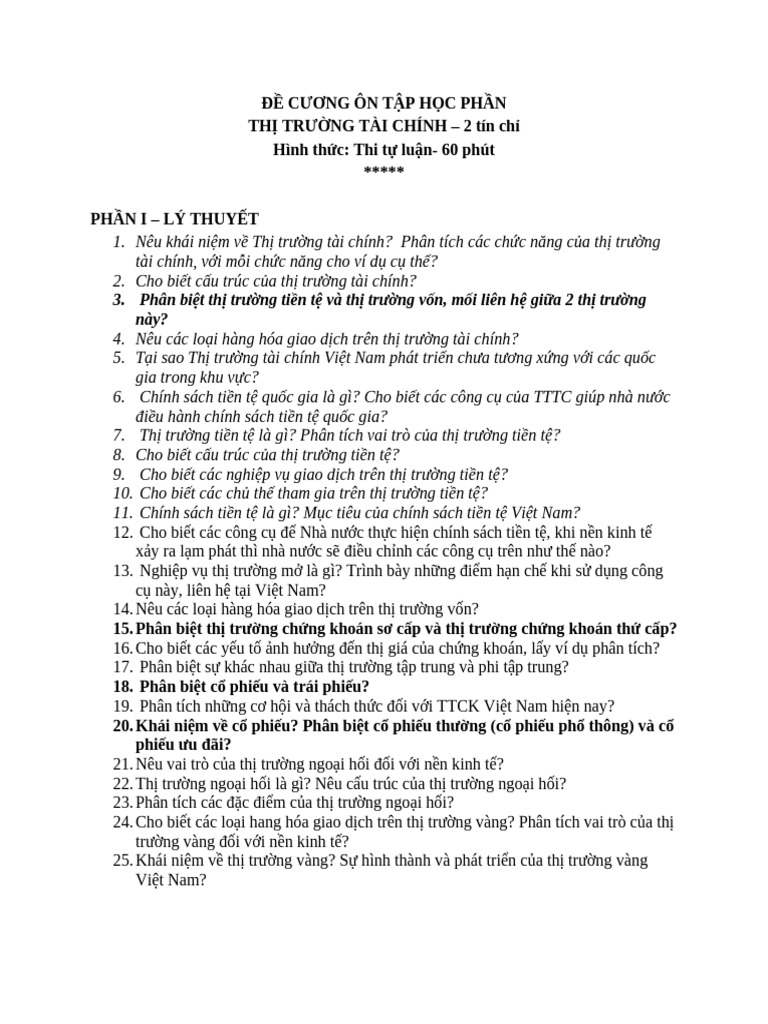 ĐỀ CƯƠNG ÔN TẬP HỌC PHẦN
THỊ TRƯỜNG TÀI CHÍNH – 2 tín chỉ
Hình thức: Thi tự luận- 60 phút
*****

PHẦN I – LÝ THUYẾT
1. Nêu khái niệm về Thị trường tài chính? Phân tích các chức năng của thị trường tài chính, với mỗi chức năng cho ví dụ cụ thể?
2. Cho biết cấu trúc của thị trường tài chính?
3. Phân biệt thị trường tiền tệ và thị trường vốn, mối liên hệ giữa 2 thị trường này?
4. Nêu các loại hàng hóa giao dịch trên thị trường tài chính?
5. Tại sao Thị trường tài chính Việt Nam phát triển chưa tương xứng với các quốc gia trong khu vực?
6. Chính sách tiền tệ quốc gia là gì? Cho biết các công cụ của TTTC giúp nhà nước điều hành chính sách tiền tệ quốc gia?
7. Thị trường tiền tệ là gì? Phân tích vai trò của thị trường tiền tệ?
8. Cho biết cấu trúc của thị trường tiền tệ?
9. Cho biết các nghiệp vụ giao dịch trên thị trường tiền tệ?
10. Cho biết các chủ thể tham gia trên thị trường tiền tệ?
11. Chính sách tiền tệ là gì? Mục tiêu của chính sách tiền tệ Việt Nam?
12. Cho biết các công cụ để Nhà nước thực hiện chính sách tiền tệ, khi nền kinh tế xảy ra lạm phát thì nhà nước sẽ điều chỉnh các công cụ trên như thế nào?
13. Nghiệp vụ thị trường mở là gì? Trình bày những điểm hạn chế khi sử dụng công cụ này, liên hệ tại Việt Nam?
14. Nêu các loại hàng hóa giao dịch trên thị trường vốn?
15. Phân biệt thị trường chứng khoán sơ cấp và thị trường chứng khoán thứ cấp?
16. Cho biết các yếu tố ảnh hưởng đến thị giá của chứng khoán, lấy ví dụ phân tích?
17. Phân biệt sự khác nhau giữa thị trường tập trung và phi tập trung?
18. Phân biệt cổ phiếu và trái phiếu?
19. Phân tích những cơ hội và thách thức đối với TTCK Việt Nam hiện nay?
20. Khái niệm về cổ phiếu? Phân biệt cổ phiếu thường (cổ phiếu phổ thông) và cổ phiếu ưu đãi?
21. Nêu vai trò của thị trường ngoại hối đối với nền kinh tế?
22. Thị trường ngoại hối là gì? Nêu cấu trúc của thị trường ngoại hối?
23. Phân tích các đặc điểm của thị trường ngoại hối?
24. Cho biết các loại hang hóa giao dịch trên thị trường vàng? Phân tích vai trò của thị trường vàng đối với nền kinh tế?
25. Khái niệm về thị trường vàng? Sự hình thành và phát triển của thị trường vàng Việt Nam?